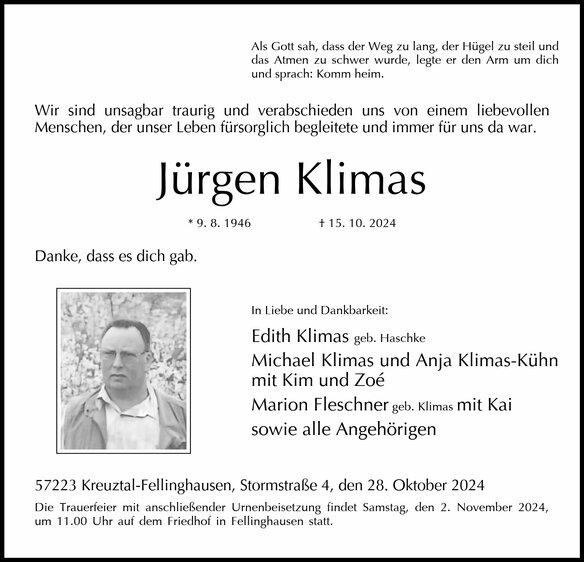 Als Gott sah, dass der Weg zu lang, der Hügel zu steil und das Atmen zu schwer wurde, legte er den Arm um dich und sprach: Komm heim.

Wir sind unsagbar traurig und verabschieden uns von einem liebevollen Menschen, der unser Leben fürsorglich begleitete und immer für uns da war.

Jürgen Klimas

* 9. 8. 1946 † 15. 10. 2024

Danke, dass es dich gab.

In Liebe und Dankbarkeit:

Edith Klimas geb. Haschke
Michael Klimas und Anja Klimas-Kühn mit Kim und Zoé
Marion Fleschner geb. Klimas mit Kai
sowie alle Angehörigen

57223 Kreuztal-Fellinghausen, Stormstraße 4, den 28. Oktober 2024

Die Trauerfeier mit anschließender Urnenbeisetzung findet Samstag, den 2. November 2024, um 11.00 Uhr auf dem Friedhof in Fellinghausen statt.